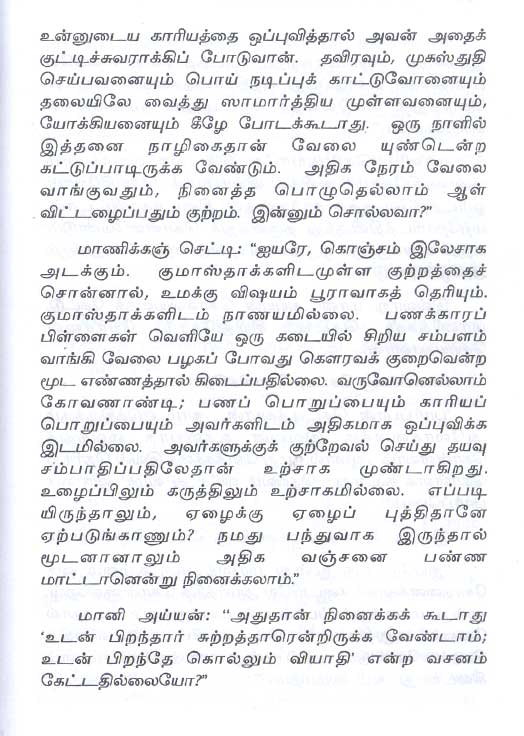 உன்னுடைய காரியத்தை ஒப்புவித்தால் அவன் அதைக் குட்டிச்சுவராக்கிப் போடுவான். தவிரவும், முகஸ்துதி செய்பவனையும் பொய் நடிப்புக் காட்டுவோனையும் தலையிலே வைத்து ஸாமார்த்திய முள்ளவனையும், யோக்கியனையும் கீழே போடக்கூடாது. ஒரு நாளில் இத்தனை நாழிகைதான் வேலை யுண்டென்ற கட்டுப்பாடிருக்க வேண்டும். அதிக நேரம் வேலை வாங்குவதும், நினைத்த பொழுதெல்லாம் ஆள் விட்டழைப்பதும் குற்றம். இன்னும் சொல்லவா?"

மாணிக்கஞ் செட்டி: "ஐயரே, கொஞ்சம் இலேசாக அடக்கும். குமாஸ்தாக்களிடமுள்ள குற்றத்தைச் சொன்னால், உமக்கு விஷயம் பூராவாகத் தெரியும். குமாஸ்தாக்களிடம் நாணயமில்லை. பணக்காரப் பிள்ளைகள் வெளியே ஒரு கடையில் சிறிய சம்பளம் வாங்கி வேலை பழகப் போவது கௌரவக் குறைவென்ற மூட எண்ணத்தால் கிடைப்பதில்லை. வருவோனெல்லாம் கோவணாண்டி; பணப் பொறுப்பையும் காரியப் பொறுப்பையும் அவர்களிடம் அதிகமாக ஒப்புவிக்க இடமில்லை. அவர்களுக்குக் குற்றேவல் செய்து தயவு சம்பாதிப்பதிலேதான் உற்சாக முண்டாகிறது. உழைப்பிலும் கருத்திலும் உற்சாகமில்லை. எப்படி யிருந்தாலும், ஏழைக்கு ஏழைப் புத்திதானே ஏற்படுங்காணும்? நமது பந்துவாக இருந்தால் மூடனானாலும் அதிக வஞ்சனை பண்ண மாட்டானென்று நினைக்கலாம்."

மானி அய்யன்: "அதுதான் நினைக்கக் கூடாது 'உடன் பிறந்தார் சுற்றத்தாரென்றிருக்க வேண்டாம்; உடன் பிறந்தே கொல்லும் வியாதி' என்ற வசனம் கேட்டதில்லையோ?"